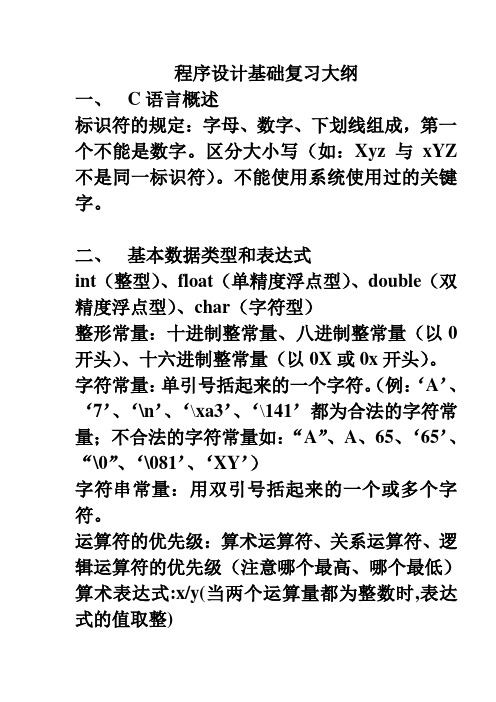 程序设计基础复习大纲

一、 C 语言概述

标识符的规定：字母、数字、下划线组成，第一个不能是数字。区分大小写（如：Xyz 与 xYZ 不是同一标识符）。不能使用系统使用过的关键字。

二、 基本数据类型和表达式

int（整型）、float（单精度浮点型）、double（双精度浮点型）、char（字符型）

整形常量：十进制整常量、八进制整常量（以 0 开头）、十六进制整常量（以 0X 或 0x 开头）。

字符常量：单引号括起来的一个字符。（例：‘A’、‘7’、‘\n’、‘\xa3’、‘\141’都为合法的字符常量；不合法的字符常量如：“A”、A、65、‘65’、“\0”、‘\081’、‘XY’）

字符串常量：用双引号括起来的一个或多个字符。

运算符的优先级：算术运算符、关系运算符、逻辑运算符的优先级（注意哪个最高、哪个最低）

算术表达式:x/y(当两个运算量都为整数时,表达式的值取整)